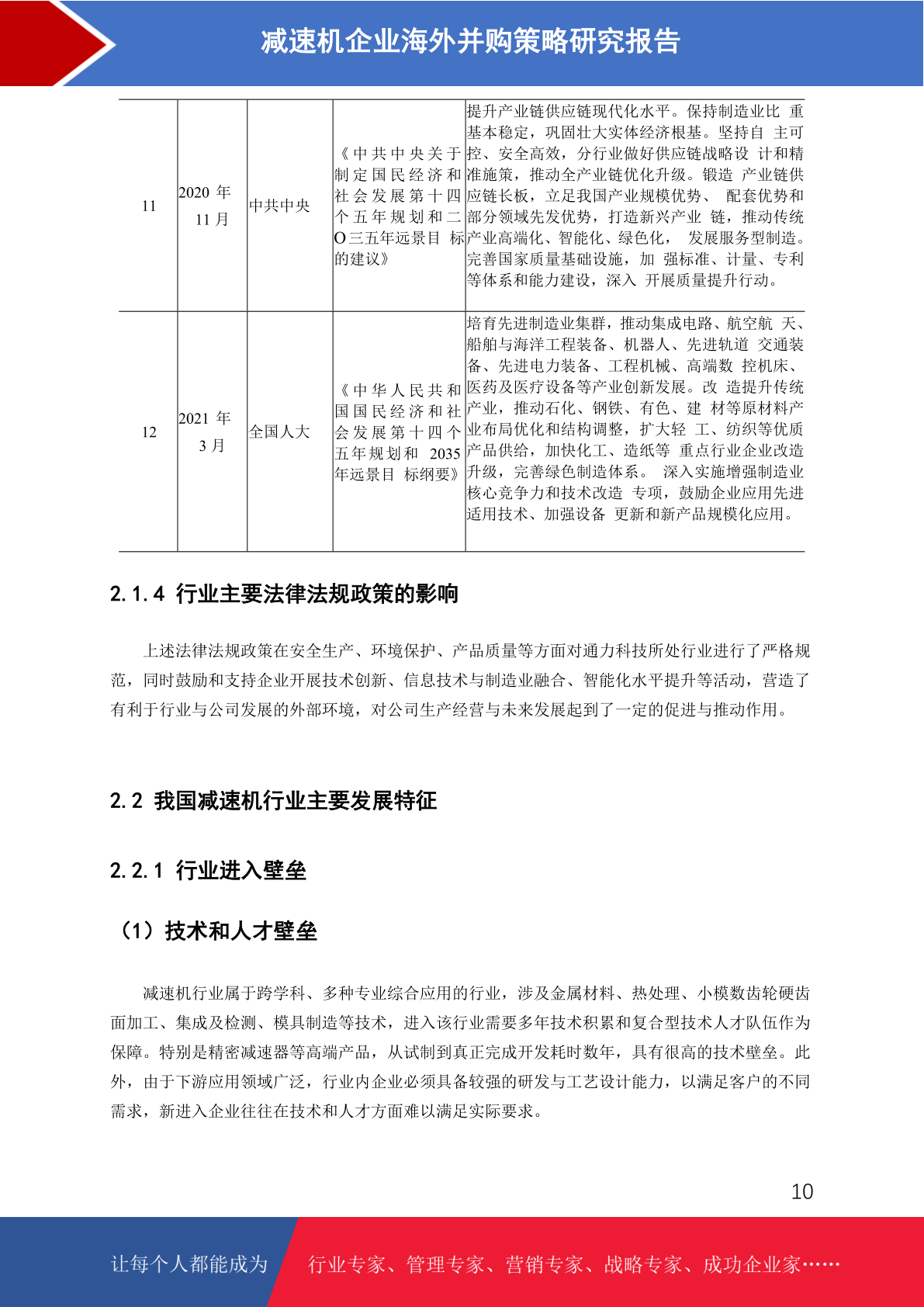 减速机企业海外并购策略研究报告

| 11 | 2020 年 11 月 | 中共中央 | 《中共中央关于制定国民经济和社会发展第十四个五年规划和二O三五年远景目 标的建议》 | 提升产业链供应链现代化水平。保持制造业比 重基本稳定，巩固壮大实体经济根基。坚持自 主可控、安全高效，分行业做好供应链战略设 计和精准施策，推动全产业链优化升级。锻造 产业链供应链长板，立足我国产业规模优势、 配套优势和部分领域先发优势，打造新兴产业 链，推动传统产业高端化、智能化、绿色化， 发展服务型制造。完善国家质量基础设施，加 强标准、计量、专利等体系和能力建设，深入 开展质量提升行动。 |
|---|---|---|---|---|
| 12 | 2021 年 3 月 | 全国人大 | 《中华人民共和国国民经济和社会发展第十四个五年规划和 2035 年远景目 标纲要》 | 培育先进制造业集群，推动集成电路、航空航 天、船舶与海洋工程装备、机器人、先进轨道 交通装备、先进电力装备、工程机械、高端数 控机床、医药及医疗设备等产业创新发展。改 造提升传统产业，推动石化、钢铁、有色、建 材等原材料产业布局优化和结构调整，扩大轻 工、纺织等优质产品供给，加快化工、造纸等 重点行业企业改造升级，完善绿色制造体系。 深入实施增强制造业核心竞争力和技术改造 专项，鼓励企业应用先进适用技术、加强设备 更新和新产品规模化应用。 |

2.1.4 行业主要法律法规政策的影响

上述法律法规政策在安全生产、环境保护、产品质量等方面对通力科技所处行业进行了严格规范，同时鼓励和支持企业开展技术创新、信息技术与制造业融合、智能化水平提升等活动，营造了有利于行业与公司发展的外部环境，对公司生产经营与未来发展起到了一定的促进与推动作用。

2.2 我国减速机行业主要发展特征

2.2.1 行业进入壁垒

（1）技术和人才壁垒

减速机行业属于跨学科、多种专业综合应用的行业，涉及金属材料、热处理、小模数齿轮硬齿面加工、集成及检测、模具制造等技术，进入该行业需要多年技术积累和复合型技术人才队伍作为保障。特别是精密减速器等高端产品，从试制到真正完成开发耗时数年，具有很高的技术壁垒。此外，由于下游应用领域广泛，行业内企业必须具备较强的研发与工艺设计能力，以满足客户的不同需求，新进入企业往往在技术和人才方面难以满足实际要求。

10

让每个人都能成为 行业专家、管理专家、营销专家、战略专家、成功企业家……